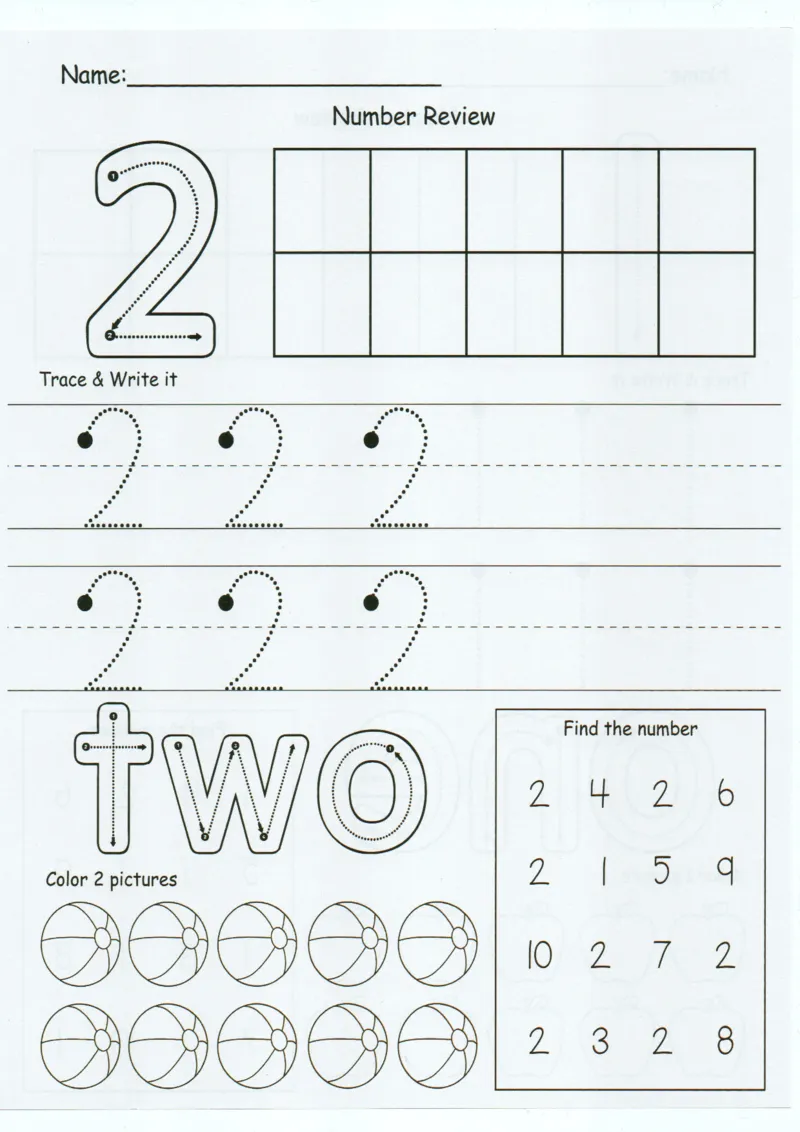 Name:____

Number Review

2

Trace & Write it

2 2 2

2 2 2

two

Color 2 pictures

Find the number

2 4 2 6

2 1 5 9

10 2 7 2

2 3 2 8